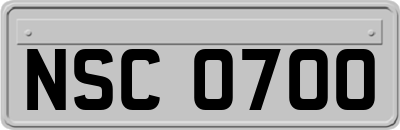 NSC 0700